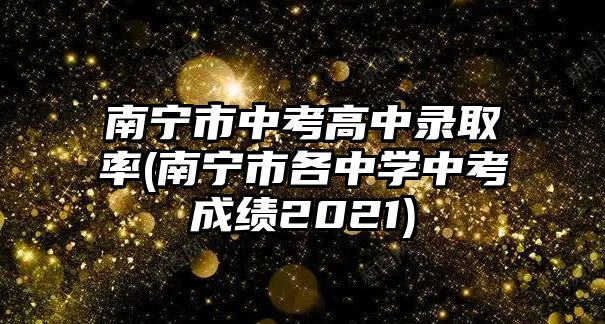 南宁市中考高中录取率(南宁市各中学中考成绩2021)